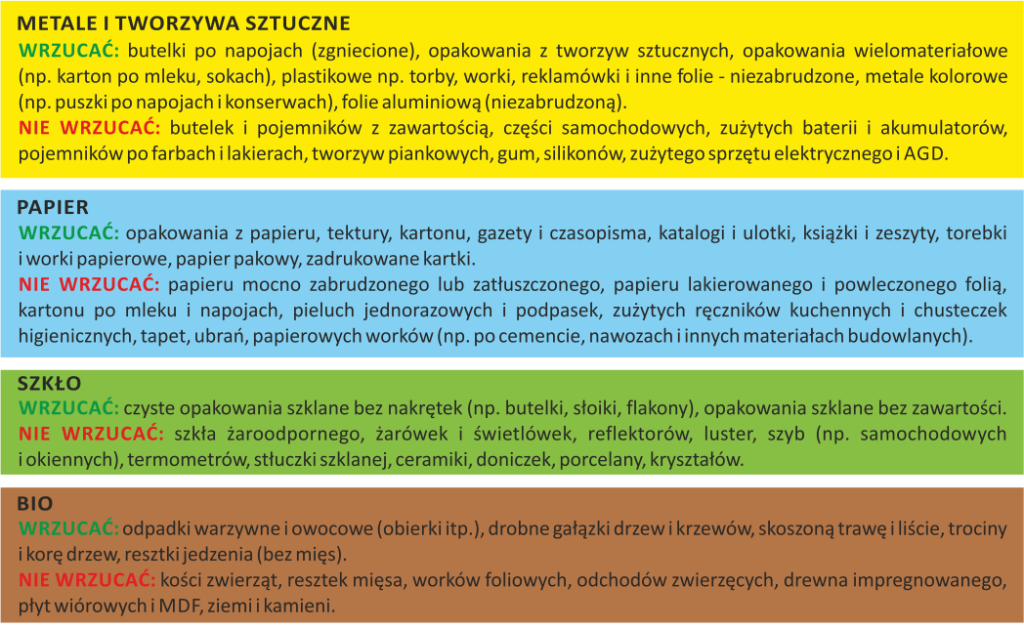 METALE I TWORZYWA SZTUCZNE

WRZUCAĆ: butelki po napojach (zgniecione), opakowania z tworzyw sztucznych, opakowania wielomateriałowe (np. karton po mleku, sokach), plastikowe np. torby, worki, reklamówki i inne folie - niezabrudzone, metale kolorowe (np. puszki po napojach i konserwach), folie aluminiową (niezabrudzoną).

NIE WRZUCAĆ: butelek i pojemników z zawartością, części samochodowych, zużytych baterii i akumulatorów, pojemników po farbach i lakierach, tworzyw piankowych, gum, silikonów, zużytego sprzętu elektrycznego i AGD.

PAPIER

WRZUCAĆ: opakowania z papieru, tektury, kartonu, gazety i czasopisma, katalogi i ulotki, książki i zeszyty, torebki i worki papierowe, papier pakowy, zadrukowane kartki.

NIE WRZUCAĆ: papieru mocno zabrudzonego lub zatłuszczonego, papieru lakierowanego i powleczonego folią, kartonu po mleku i napojach, pieluch jednorazowych i podpasek, zużytych ręczników kuchennych i chusteczek higienicznych, tapet, ubrań, papierowych worków (np. po cemencie, nawozach i innych materiałach budowlanych).

SZKŁO

WRZUCAĆ: czyste opakowania szklane bez nakrętek (np. butelki, słoiki, flakony), opakowania szklane bez zawartości.

NIE WRZUCAĆ: szkła żaroodpornego, żarówek i świetlówek, reflektorów, luster, szyb (np. samochodowych i okiennych), termometrów, stłuczki szklanej, ceramiki, doniczek, porcelany, kryształów.

BIO

WRZUCAĆ: odpadki warzywne i owocowe (obierki itp.), drobne gałązki drzew i krzewów, skoszoną trawę i liście, trociny i korę drzew, resztki jedzenia (bez mięs).

NIE WRZUCAĆ: kości zwierząt, resztek mięsa, worków foliowych, odchodów zwierzęcych, drewna impregnowanego, płyt wiórowych i MDF, ziemi i kamieni.